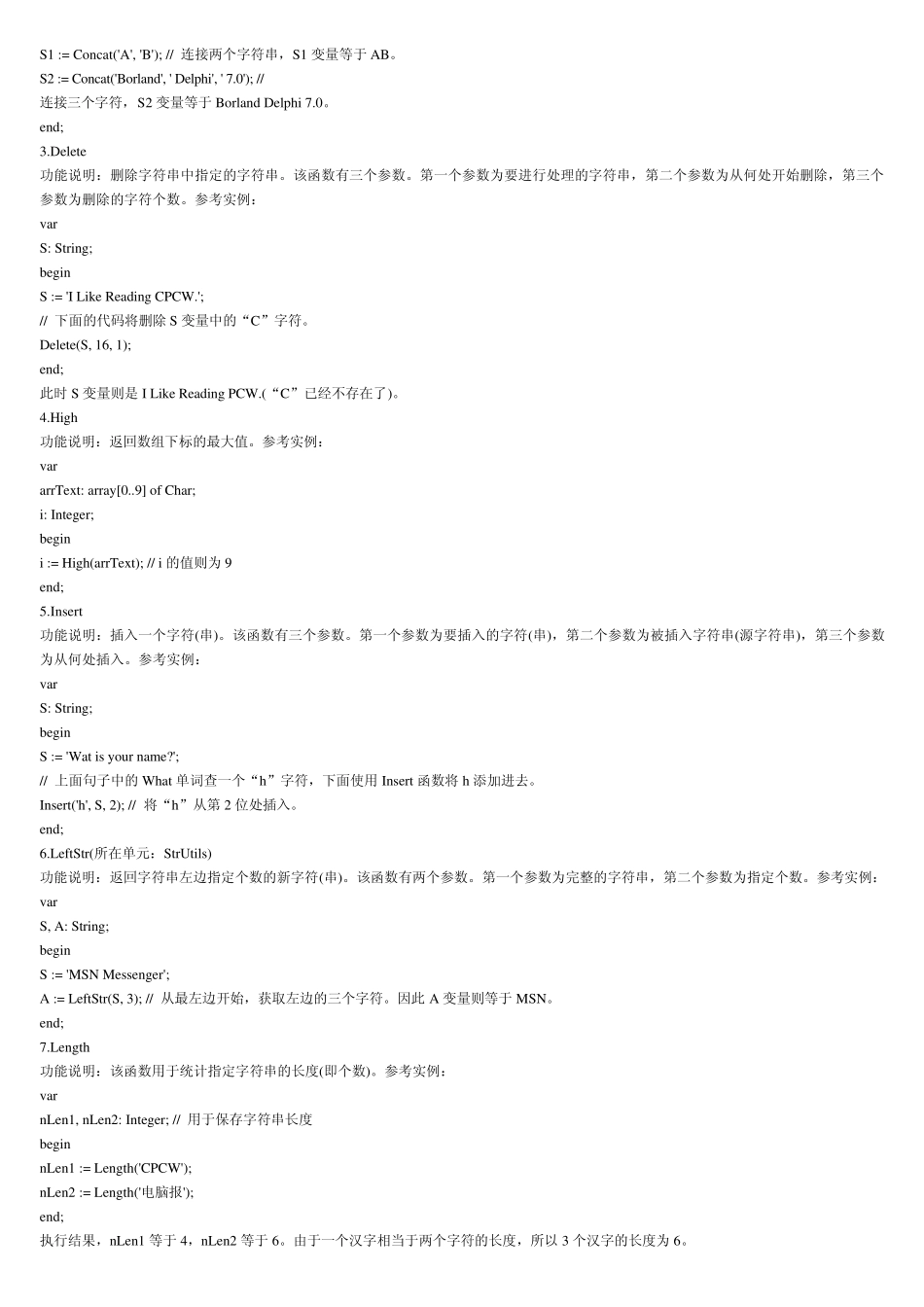 S1 := Concat('A', 'B'); // 连接两个字符串，S1 变量等于 AB。
S2 := Concat('Borland', ' Delphi', ' 7.0'); //
连接三个字符，S2 变量等于 Borland Delphi 7.0。
end;
3.Delete
功能说明：删除字符串中指定的字符串。该函数有三个参数。第一个参数为要进行处理的字符串，第二个参数为从何处开始删除，第三个参数为删除的字符个数。参考实例：
var
S: String;
begin
S := 'I Like Reading CPCW.';
// 下面的代码将删除 S 变量中的“C”字符。
Delete(S, 16, 1);
end;
此时 S 变量则是 I Like Reading PCW.(“C”已经不存在了)。
4.High
功能说明：返回数组下标的最大值。参考实例：
var
arrText: array[0..9] of Char;
i: Integer;
begin
i := High(arrText); // i 的值则为 9
end;
5.Insert
功能说明：插入一个字符(串)。该函数有三个参数。第一个参数为要插入的字符(串)，第二个参数为被插入字符串(源字符串)，第三个参数为从何处插入。参考实例：
var
S: String;
begin
S := 'Wat is your name?';
// 上面句子中的 What 单词查一个“h”字符，下面使用 Insert 函数将 h 添加进去。
Insert('h', S, 2); // 将“h”从第 2 位处插入。
end;
6.LeftStr(所在单元：StrUtils)
功能说明：返回字符串左边指定个数的新字符(串)。该函数有两个参数。第一个参数为完整的字符串，第二个参数为指定个数。参考实例：
var
S, A: String;
begin
S := 'MSN Messenger';
A := LeftStr(S, 3); // 从最左边开始，获取左边的三个字符。因此 A 变量则等于 MSN。
end;
7.Length
功能说明：该函数用于统计指定字符串的长度(即个数)。参考实例：
var
nLen1, nLen2: Integer; // 用于保存字符串长度
begin
nLen1 := Length('CPCW');
nLen2 := Length('电脑报');
end;
执行结果，nLen1 等于 4，nLen2 等于 6。由于一个汉字相当于两个字符的长度，所以 3 个汉字的长度为 6。